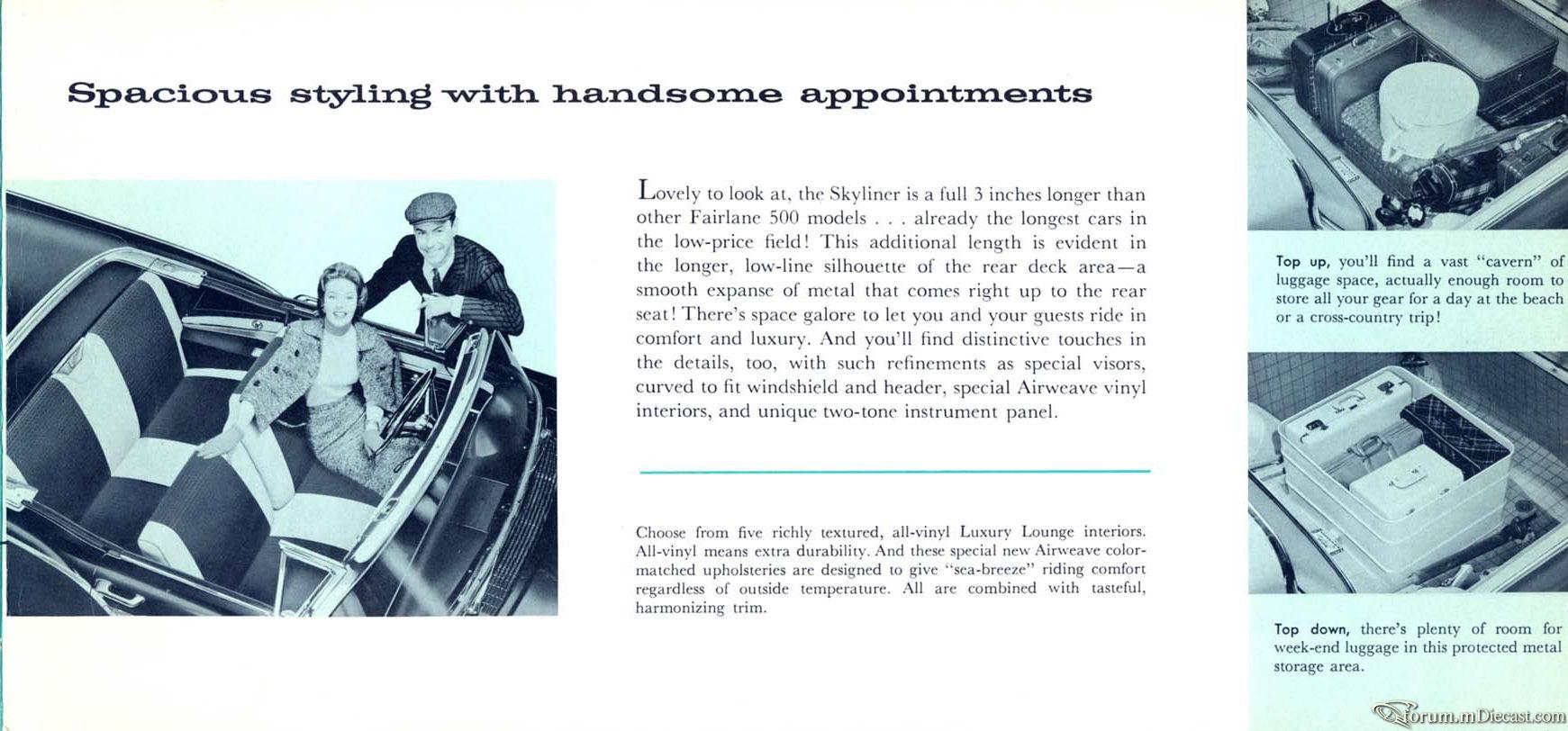 Spacious styling with handsome appointments

Lovely to look at, the Skyliner is a full 3 inches longer than other Fairlane 500 models . . . already the longest cars in the low-price field! This additional length is evident in the longer, low-line silhouette of the rear deck area—a smooth expanse of metal that comes right up to the rear seat! There's space galore to let you and your guests ride in comfort and luxury. And you'll find distinctive touches in the details, too, with such refinements as special visors, curved to fit windshield and header, special Airweave vinyl interiors, and unique two-tone instrument panel.

Choose from five richly textured, all-vinyl Luxury Lounge interiors. All-vinyl means extra durability. And these special new Airweave color-matched upholsteries are designed to give "sea-breeze" riding comfort regardless of outside temperature. All are combined with tasteful, harmonizing trim.

Top up, you'll find a vast "cavern" of luggage space, actually enough room to store all your gear for a day at the beach or a cross-country trip!

Top down, there's plenty of room for week-end luggage in this protected metal storage area.

forum.mDiecast.com